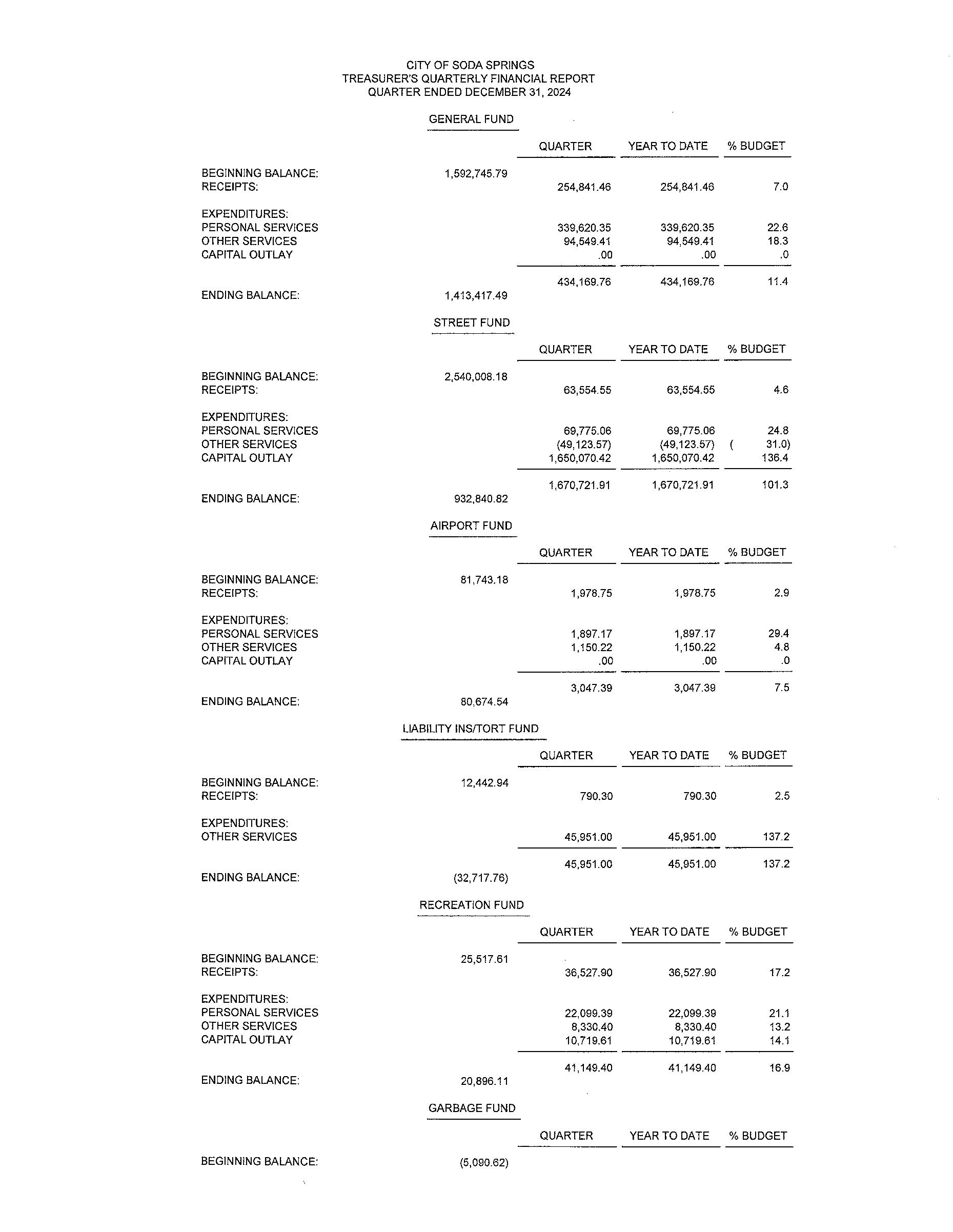 CITY OF SODA SPRINGS
TREASURER'S QUARTERLY FINANCIAL REPORT
QUARTER ENDED DECEMBER 31, 2024

GENERAL FUND

| | | QUARTER | YEAR TO DATE | % BUDGET |
|---|---|---|---|---|
| BEGINNING BALANCE: | 1,592,745.79 | | | |
| RECEIPTS: | | 254,841.46 | 254,841.46 | 7.0 |
| EXPENDITURES: | | | | |
| PERSONAL SERVICES | | 339,620.35 | 339,620.35 | 22.6 |
| OTHER SERVICES | | 94,549.41 | 94,549.41 | 18.3 |
| CAPITAL OUTLAY | | .00 | .00 | .0 |
| | | 434,169.76 | 434,169.76 | 11.4 |
| ENDING BALANCE: | 1,413,417.49 | | | |

STREET FUND

| | | QUARTER | YEAR TO DATE | % BUDGET |
|---|---|---|---|---|
| BEGINNING BALANCE: | 2,540,008.18 | | | |
| RECEIPTS: | | 63,554.55 | 63,554.55 | 4.6 |
| EXPENDITURES: | | | | |
| PERSONAL SERVICES | | 69,775.06 | 69,775.06 | 24.8 |
| OTHER SERVICES | | (49,123.57) | (49,123.57) | ( 31.0) |
| CAPITAL OUTLAY | | 1,650,070.42 | 1,650,070.42 | 136.4 |
| | | 1,670,721.91 | 1,670,721.91 | 101.3 |
| ENDING BALANCE: | 932,840.82 | | | |

AIRPORT FUND

| | | QUARTER | YEAR TO DATE | % BUDGET |
|---|---|---|---|---|
| BEGINNING BALANCE: | 81,743.18 | | | |
| RECEIPTS: | | 1,978.75 | 1,978.75 | 2.9 |
| EXPENDITURES: | | | | |
| PERSONAL SERVICES | | 1,897.17 | 1,897.17 | 29.4 |
| OTHER SERVICES | | 1,150.22 | 1,150.22 | 4.8 |
| CAPITAL OUTLAY | | .00 | .00 | .0 |
| | | 3,047.39 | 3,047.39 | 7.5 |
| ENDING BALANCE: | 80,674.54 | | | |

LIABILITY INS/TORT FUND

| | | QUARTER | YEAR TO DATE | % BUDGET |
|---|---|---|---|---|
| BEGINNING BALANCE: | 12,442.94 | | | |
| RECEIPTS: | | 790.30 | 790.30 | 2.5 |
| EXPENDITURES: | | | | |
| OTHER SERVICES | | 45,951.00 | 45,951.00 | 137.2 |
| | | 45,951.00 | 45,951.00 | 137.2 |
| ENDING BALANCE: | (32,717.76) | | | |

RECREATION FUND

| | | QUARTER | YEAR TO DATE | % BUDGET |
|---|---|---|---|---|
| BEGINNING BALANCE: | 25,517.61 | | | |
| RECEIPTS: | | 36,527.90 | 36,527.90 | 17.2 |
| EXPENDITURES: | | | | |
| PERSONAL SERVICES | | 22,099.39 | 22,099.39 | 21.1 |
| OTHER SERVICES | | 8,330.40 | 8,330.40 | 13.2 |
| CAPITAL OUTLAY | | 10,719.61 | 10,719.61 | 14.1 |
| | | 41,149.40 | 41,149.40 | 16.9 |
| ENDING BALANCE: | 20,896.11 | | | |

GARBAGE FUND

| | | QUARTER | YEAR TO DATE | % BUDGET |
|---|---|---|---|---|
| BEGINNING BALANCE: | (5,090.62) | | | |